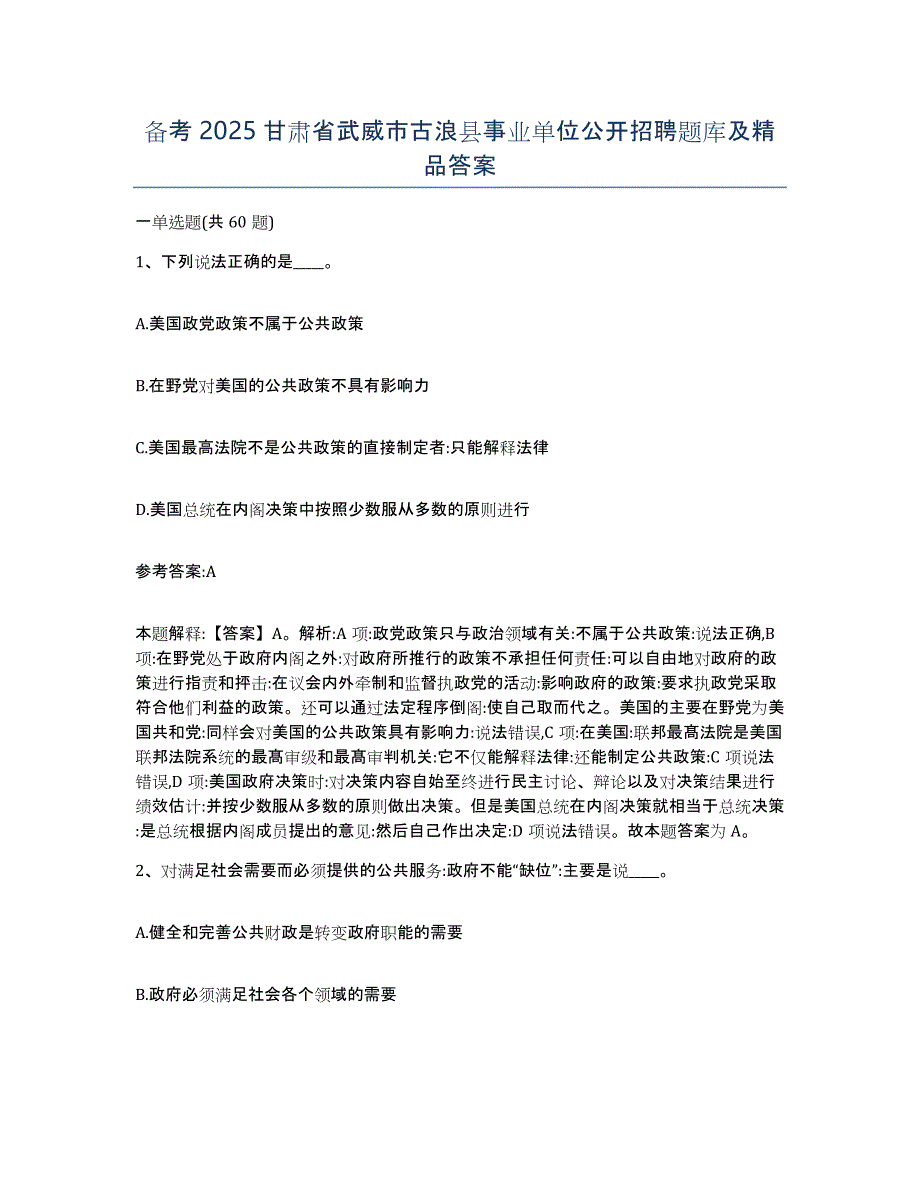 备考 2025 甘肃省武威市古浪县事业单位公开招聘题库及精品答案

一单选题(共 60 题)

1、下列说法正确的是____。

A.美国政党政策不属于公共政策

B.在野党对美国的公共政策不具有影响力

C.美国最高法院不是公共政策的直接制定者:只能解释法律

D.美国总统在内阁决策中按照少数服从多数的原则进行

参考答案:A

本题解释:【答案】A。解析:A 项:政党政策只与政治领域有关:不属于公共政策:说法正确,B 项:在野党处于政府内阁之外:对政府所推行的政策不承担任何责任:可以自由地对政府的政策进行指责和抨击:在议会内外牵制和监督执政党的活动:影响政府的政策:要求执政党采取符合他们利益的政策。还可以通过法定程序倒阁:使自己取而代之。美国的主要在野党为美国共和党:同样会对美国的公共政策具有影响力:说法错误,C 项:在美国:联邦最高法院是美国联邦法院系统的最高审级和最高审判机关:它不仅能解释法律:还能制定公共政策:C 项说法错误,D 项:美国政府决策时:对决策内容自始至终进行民主讨论、辩论以及对决策结果进行绩效估计:并按少数服从多数的原则做出决策。但是美国总统在内阁决策就相当于总统决策:是总统根据内阁成员提出的意见:然后自己作出决定:D 项说法错误。故本题答案为 A。

2、对满足社会需要而必须提供的公共服务:政府不能“缺位”:主要是说____。

A.健全和完善公共财政是转变政府职能的需要

B.政府必须满足社会各个领域的需要